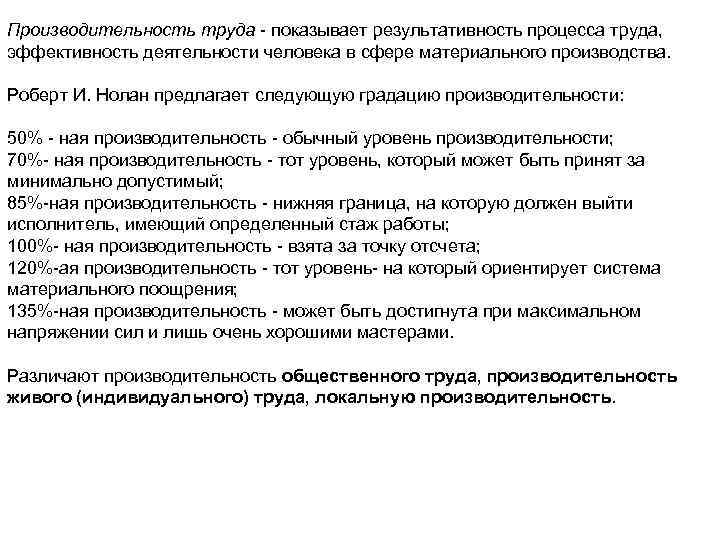 Производительность труда - показывает результативность процесса труда, эффективность деятельности человека в сфере материального производства.

Роберт И. Нолан предлагает следующую градацию производительности:

50% - ная производительность - обычный уровень производительности;
70%- ная производительность - тот уровень, который может быть принят за минимально допустимый;
85%-ная производительность - нижняя граница, на которую должен выйти исполнитель, имеющий определенный стаж работы;
100%- ная производительность - взята за точку отсчета;
120%-ая производительность - тот уровень- на который ориентирует система материального поощрения;
135%-ная производительность - может быть достигнута при максимальном напряжении сил и лишь очень хорошими мастерами.

Различают производительность общественного труда, производительность живого (индивидуального) труда, локальную производительность.